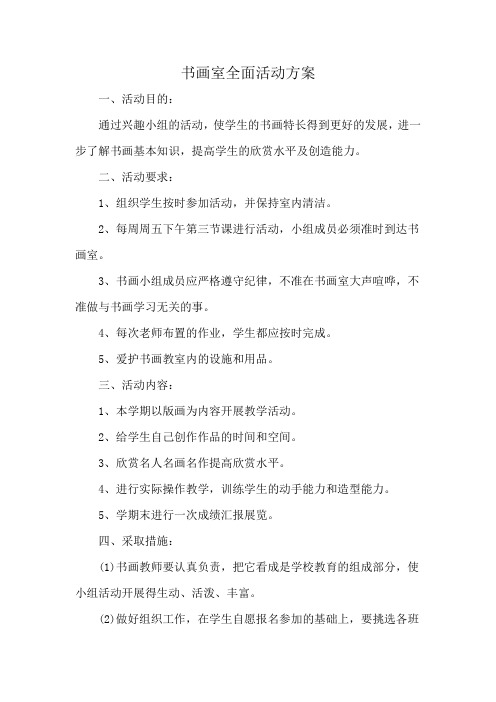 书画室全面活动方案

一、活动目的：

通过兴趣小组的活动，使学生的书画特长得到更好的发展，进一步了解书画基本知识，提高学生的欣赏水平及创造能力。

二、活动要求：

1、组织学生按时参加活动，并保持室内清洁。

2、每周周五下午第三节课进行活动，小组成员必须准时到达书画室。

3、书画小组成员应严格遵守纪律，不准在书画室大声喧哗，不准做与书画学习无关的事。

4、每次老师布置的作业，学生都应按时完成。

5、爱护书画教室内的设施和用品。

三、活动内容：

1、本学期以版画为内容开展教学活动。

2、给学生自己创作作品的时间和空间。

3、欣赏名人名画名作提高欣赏水平。

4、进行实际操作教学，训练学生的动手能力和造型能力。

5、学期末进行一次成绩汇报展览。

四、采取措施：

(1)书画教师要认真负责，把它看成是学校教育的组成部分，使小组活动开展得生动、活泼、丰富。

(2)做好组织工作，在学生自愿报名参加的基础上，要挑选各班